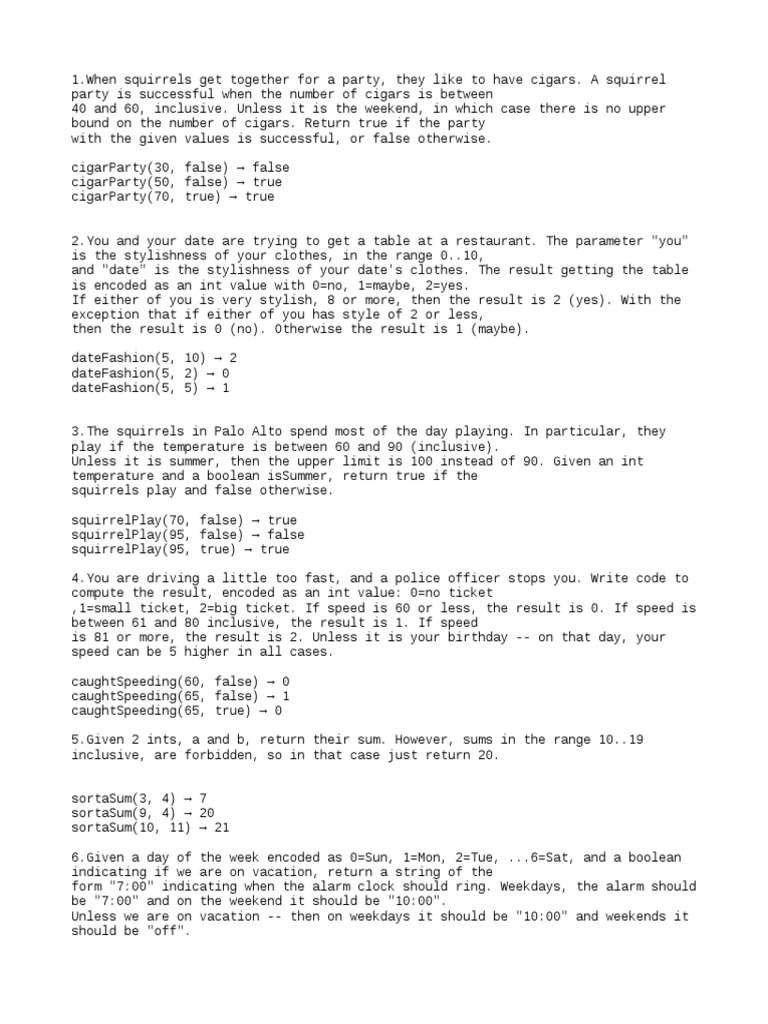 1.When squirrels get together for a party, they like to have cigars. A squirrel party is successful when the number of cigars is between
40 and 60, inclusive. Unless it is the weekend, in which case there is no upper bound on the number of cigars. Return true if the party
with the given values is successful, or false otherwise.

cigarParty(30, false) → false
cigarParty(50, false) → true
cigarParty(70, true) → true

2.You and your date are trying to get a table at a restaurant. The parameter "you" is the stylishness of your clothes, in the range 0..10,
and "date" is the stylishness of your date's clothes. The result getting the table is encoded as an int value with 0=no, 1=maybe, 2=yes.
If either of you is very stylish, 8 or more, then the result is 2 (yes). With the exception that if either of you has style of 2 or less,
then the result is 0 (no). Otherwise the result is 1 (maybe).

dateFashion(5, 10) → 2
dateFashion(5, 2) → 0
dateFashion(5, 5) → 1

3.The squirrels in Palo Alto spend most of the day playing. In particular, they play if the temperature is between 60 and 90 (inclusive).
Unless it is summer, then the upper limit is 100 instead of 90. Given an int temperature and a boolean isSummer, return true if the
squirrels play and false otherwise.

squirrelPlay(70, false) → true
squirrelPlay(95, false) → false
squirrelPlay(95, true) → true

4.You are driving a little too fast, and a police officer stops you. Write code to compute the result, encoded as an int value: 0=no ticket
,1=small ticket, 2=big ticket. If speed is 60 or less, the result is 0. If speed is between 61 and 80 inclusive, the result is 1. If speed
is 81 or more, the result is 2. Unless it is your birthday -- on that day, your speed can be 5 higher in all cases.

caughtSpeeding(60, false) → 0
caughtSpeeding(65, false) → 1
caughtSpeeding(65, true) → 0

5.Given 2 ints, a and b, return their sum. However, sums in the range 10..19 inclusive, are forbidden, so in that case just return 20.

sortaSum(3, 4) → 7
sortaSum(9, 4) → 20
sortaSum(10, 11) → 21

6.Given a day of the week encoded as 0=Sun, 1=Mon, 2=Tue, ...6=Sat, and a boolean indicating if we are on vacation, return a string of the
form "7:00" indicating when the alarm clock should ring. Weekdays, the alarm should be "7:00" and on the weekend it should be "10:00".
Unless we are on vacation -- then on weekdays it should be "10:00" and weekends it should be "off".